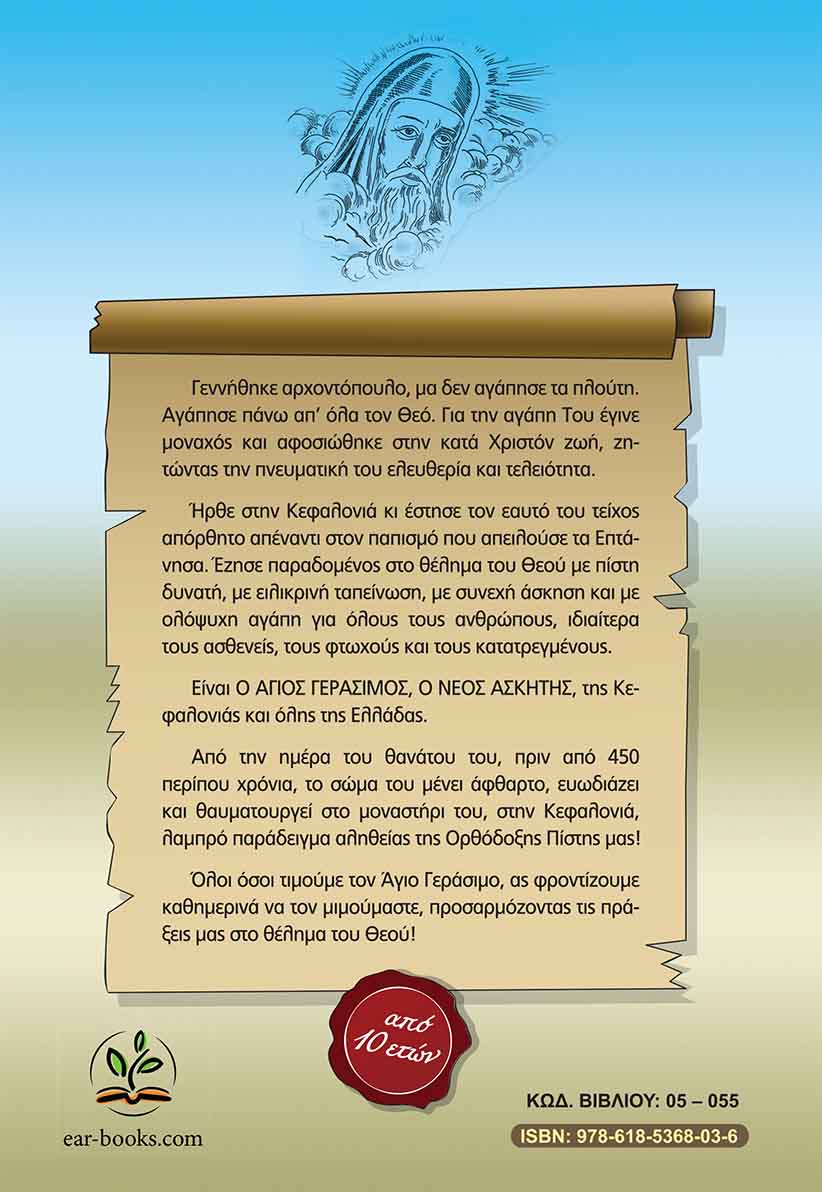 Γεννήθηκε αρχοντόπουλο, μα δεν αγάπησε τα πλούτη. Αγάπησε πάνω απ' όλα τον Θεό. Για την αγάπη Του έγινε μοναχός και αφοσιώθηκε στην κατά Χριστόν ζωή, ζητώντας την πνευματική του ελευθερία και τελειότητα.

Ήρθε στην Κεφαλονιά κι έστησε τον εαυτό του τείχος απόρθητο απέναντι στον παπισμό που απειλούσε τα Επτάνησα. Έζησε παραδομένος στο θέλημα του Θεού με πίστη δυνατή, με ειλικρινή ταπείνωση, με συνεχή άσκηση και με ολόψυχη αγάπη για όλους τους ανθρώπους, ιδιαίτερα τους ασθενείς, τους φτωχούς και τους κατατρεγμένους.

Είναι Ο ΑΓΙΟΣ ΓΕΡΑΣΙΜΟΣ, Ο ΝΕΟΣ ΑΣΚΗΤΗΣ, της Κεφαλονιάς και όλης της Ελλάδας.

Από την ημέρα του θανάτου του, πριν από 450 περίπου χρόνια, το σώμα του μένει άφθαρτο, ευωδιάζει και θαυματουργεί στο μοναστήρι του, στην Κεφαλονιά, λαμπρό παράδειγμα αληθείας της Ορθόδοξης Πίστης μας!

Όλοι όσοι τιμούμε τον Άγιο Γεράσιμο, ας φροντίζουμε καθημερινά να τον μιμούμαστε, προσαρμόζοντας τις πράξεις μας στο θέλημα του Θεού!

από 10 ετών

ear-books.com

ΚΩΔ. ΒΙΒΛΙΟΥ: 05 – 055

ISBN: 978-618-5368-03-6